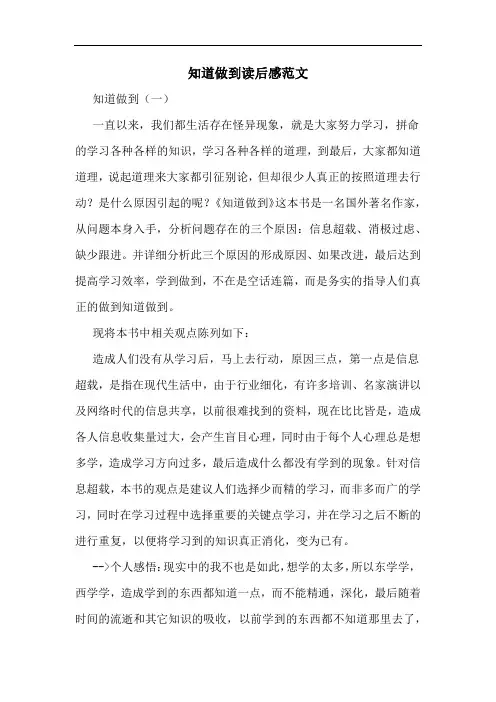 知道做到读后感范文

知道做到（一）

一直以来，我们都生活存在怪异现象，就是大家努力学习，拼命的学习各种各样的知识，学习各种各样的道理，到最后，大家都知道道理，说起道理来大家都引征别论，但却很少人真正的按照道理去行动？是什么原因引起的呢？《知道做到》这本书是一名国外著名作家，从问题本身入手，分析问题存在的三个原因：信息超载、消极过虑、缺少跟进。并详细分析此三个原因的形成原因、如果改进，最后达到提高学习效率，学到做到，不在是空话连篇，而是务实的指导人们真正的做到知道做到。

现将本书中相关观点陈列如下：

造成人们没有从学习后，马上去行动，原因三点，第一点是信息超载，是指在现代生活中，由于行业细化，有许多培训、名家演讲以及网络时代的信息共享，以前很难找到的资料，现在比比皆是，造成各人信息收集量过大，会产生盲目心理，同时由于每个人心理总是想多学，造成学习方向过多，最后造成什么都没有学到的现象。针对信息超载，本书的观点是建议人们选择少而精的学习，而非多而广的学习，同时在学习过程中选择重要的关键点学习，并在学习之后不断的进行重复，以便将学习到的知识真正消化，变为已有。

-->个人感悟：现实中的我不也是如此，想学的太多，所以东学学，西学学，造成学到的东西都知道一点，而不能精通，深化，最后随着时间的流逝和其它知识的吸收，以前学到的东西都不知道那里去了，